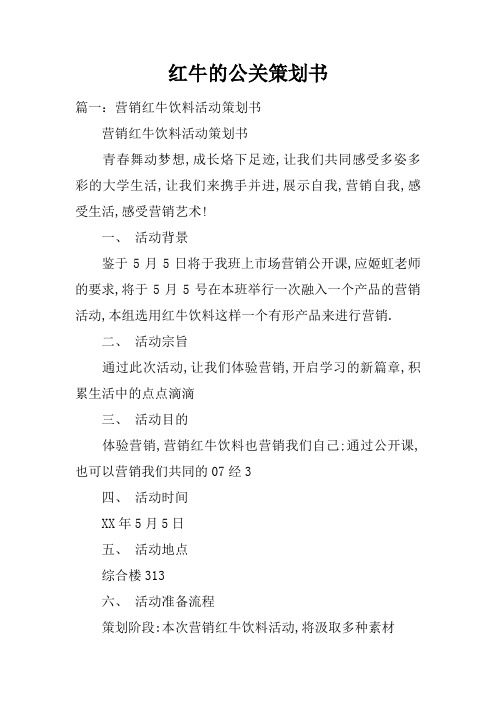 红牛的公关策划书

篇一：营销红牛饮料活动策划书

营销红牛饮料活动策划书

青春舞动梦想,成长烙下足迹,让我们共同感受多姿多彩的大学生活,让我们来携手并进,展示自我,营销自我,感受生活,感受营销艺术!

一、 活动背景

鉴于 5 月 5 日将于我班上市场营销公开课,应姬虹老师的要求,将于 5 月 5 号在本班举行一次融入一个产品的营销活动,本组选用红牛饮料这样一个有形产品来进行营销.

二、 活动宗旨

通过此次活动,让我们体验营销,开启学习的新篇章,积累生活中的点点滴滴

三、 活动目的

体验营销,营销红牛饮料也营销我们自己:通过公开课,也可以营销我们共同的 07 经 3

四、 活动时间

XX 年 5 月 5 日

五、 活动地点

综合楼 313

六、 活动准备流程

策划阶段:本次营销红牛饮料活动,将汲取多种素材